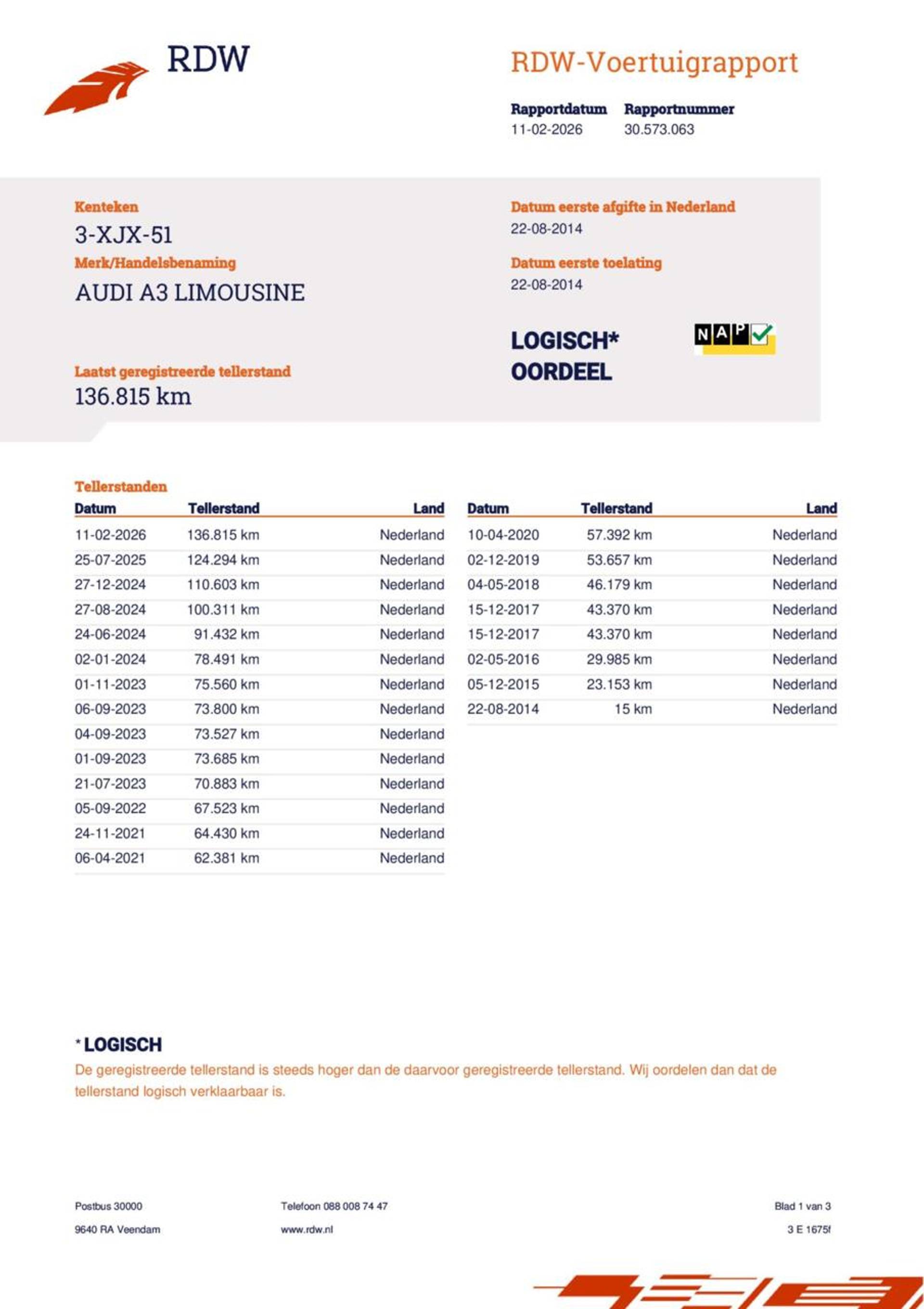 RDW

RDW-Voertuigrapport

Rapportdatum
11-02-2026

Rapportnummer
30.573.063

Kenteken
3-XJX-51

Merk/Handelsbenaming
AUDI A3 LIMOUSINE

Laatst geregistreerde tellerstand
136.815 km

Datum eerste afgifte in Nederland
22-08-2014

Datum eerste toelating
22-08-2014

LOGISCH*
OORDEEL

NAP

Tellerstanden

| Datum | Tellerstand | Land |
|---|---|---|
| 11-02-2026 | 136.815 km | Nederland |
| 25-07-2025 | 124.294 km | Nederland |
| 27-12-2024 | 110.603 km | Nederland |
| 27-08-2024 | 100.311 km | Nederland |
| 24-06-2024 | 91.432 km | Nederland |
| 02-01-2024 | 78.491 km | Nederland |
| 01-11-2023 | 75.560 km | Nederland |
| 06-09-2023 | 73.800 km | Nederland |
| 04-09-2023 | 73.527 km | Nederland |
| 01-09-2023 | 73.685 km | Nederland |
| 21-07-2023 | 70.883 km | Nederland |
| 05-09-2022 | 67.523 km | Nederland |
| 24-11-2021 | 64.430 km | Nederland |
| 06-04-2021 | 62.381 km | Nederland |

| Datum | Tellerstand | Land |
|---|---|---|
| 10-04-2020 | 57.392 km | Nederland |
| 02-12-2019 | 53.657 km | Nederland |
| 04-05-2018 | 46.179 km | Nederland |
| 15-12-2017 | 43.370 km | Nederland |
| 15-12-2017 | 43.370 km | Nederland |
| 02-05-2016 | 29.985 km | Nederland |
| 05-12-2015 | 23.153 km | Nederland |
| 22-08-2014 | 15 km | Nederland |

* LOGISCH
De geregistreerde tellerstand is steeds hoger dan de daarvoor geregistreerde tellerstand. Wij oordelen dan dat de tellerstand logisch verklaarbaar is.

Postbus 30000
9640 RA Veendam

Telefoon 088 008 74 47
www.rdw.nl

Blad 1 van 3
3 E 1675f